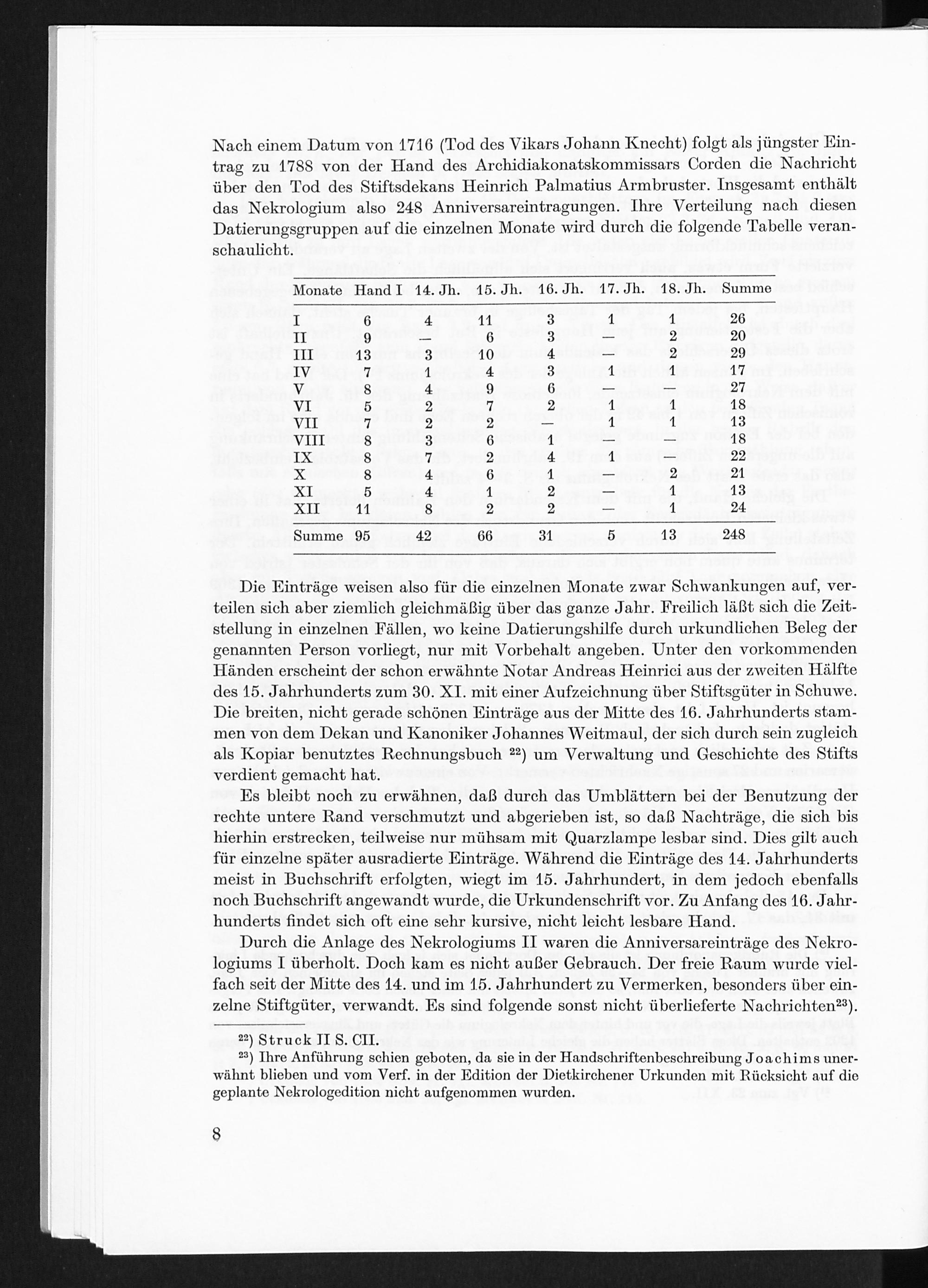 Nach einem Datum von 1716 (Tod des Vikars Johann Knecht) folgt als jüngster Eintrag zu 1788 von der Hand des Archidiakonatskommissars Corden die Nachricht über den Tod des Stiftsdekans Heinrich Palmatius Armbruster. Insgesamt enthält das Nekrologium also 248 Anniversareintragungen. Ihre Verteilung nach diesen Datierungsgruppen auf die einzelnen Monate wird durch die folgende Tabelle veranschaulicht.

| Monate | Hand I | 14. Jh. | 15. Jh. | 16. Jh. | 17. Jh. | 18. Jh. | Summe |
|---|---|---|---|---|---|---|---|
| I | 6 | 4 | 11 | 3 | 1 | 1 | 26 |
| II | 9 | — | 6 | 3 | — | 2 | 20 |
| III | 13 | 3 | 10 | 4 | — | 2 | 29 |
| IV | 7 | 1 | 4 | 3 | 1 | 1 | 17 |
| V | 8 | 4 | 9 | 6 | — | — | 27 |
| VI | 5 | 2 | 7 | 2 | 1 | 1 | 18 |
| VII | 7 | 2 | 2 | — | 1 | 1 | 13 |
| VIII | 8 | 3 | 6 | 1 | — | — | 18 |
| IX | 8 | 7 | 2 | 4 | 1 | — | 22 |
| X | 8 | 4 | 6 | 1 | — | 2 | 21 |
| XI | 5 | 4 | 1 | 2 | — | 1 | 13 |
| XII | 11 | 8 | 2 | 2 | — | 1 | 24 |
| Summe | 95 | 42 | 66 | 31 | 5 | 13 | 248 |

Die Einträge weisen also für die einzelnen Monate zwar Schwankungen auf, verteilen sich aber ziemlich gleichmäßig über das ganze Jahr. Freilich läßt sich die Zeitstellung in einzelnen Fällen, wo keine Datierungshilfe durch urkundlichen Beleg der genannten Person vorliegt, nur mit Vorbehalt angeben. Unter den vorkommenden Händen erscheint der schon erwähnte Notar Andreas Heinrici aus der zweiten Hälfte des 15. Jahrhunderts zum 30. XI. mit einer Aufzeichnung über Stiftsgüter in Schuwe. Die breiten, nicht gerade schönen Einträge aus der Mitte des 16. Jahrhunderts stammen von dem Dekan und Kanoniker Johannes Weitmaul, der sich durch sein zugleich als Kopiar benutztes Rechnungsbuch $^{22}$) um Verwaltung und Geschichte des Stifts verdient gemacht hat.

Es bleibt noch zu erwähnen, daß durch das Umblättern bei der Benutzung der rechte untere Rand verschmutzt und abgerieben ist, so daß Nachträge, die sich bis hierhin erstrecken, teilweise nur mühsam mit Quarzlampe lesbar sind. Dies gilt auch für einzelne später ausradierte Einträge. Während die Einträge des 14. Jahrhunderts meist in Buchschrift erfolgten, wiegt im 15. Jahrhundert, in dem jedoch ebenfalls noch Buchschrift angewandt wurde, die Urkundenschrift vor. Zu Anfang des 16. Jahrhunderts findet sich oft eine sehr kursive, nicht leicht lesbare Hand.

Durch die Anlage des Nekrologiums II waren die Anniversareinträge des Nekrologiums I überholt. Doch kam es nicht außer Gebrauch. Der freie Raum wurde vielfach seit der Mitte des 14. und im 15. Jahrhundert zu Vermerken, besonders über einzelne Stiftgüter, verwandt. Es sind folgende sonst nicht überlieferte Nachrichten$^{23}$).

$^{22}$) Struck II S. CII.
$^{23}$) Ihre Anführung schien geboten, da sie in der Handschriftenbeschreibung Joachims unerwähnt blieben und vom Verf. in der Edition der Dietkirchener Urkunden mit Rücksicht auf die geplante Nekrologedition nicht aufgenommen wurden.

8